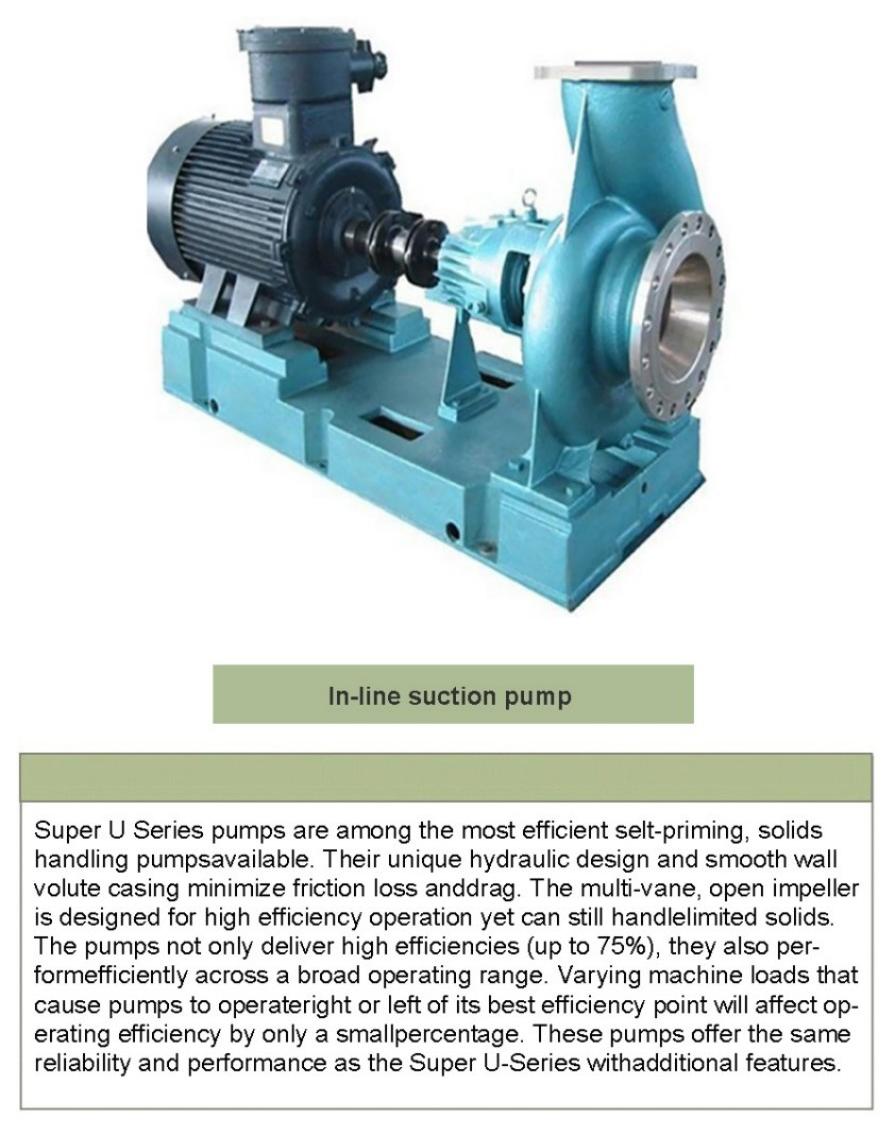 In-line suction pump

Super U Series pumps are among the most efficient selt-priming, solids handling pumpsavailable. Their unique hydraulic design and smooth wall volute casing minimize friction loss anddrag. The multi-vane, open impeller is designed for high efficiency operation yet can still handlelimited solids. The pumps not only deliver high efficiencies (up to 75%), they also performefficiently across a broad operating range. Varying machine loads that cause pumps to operateright or left of its best efficiency point will affect operating efficiency by only a smallpercentage. These pumps offer the same reliability and performance as the Super U-Series withadditional features.